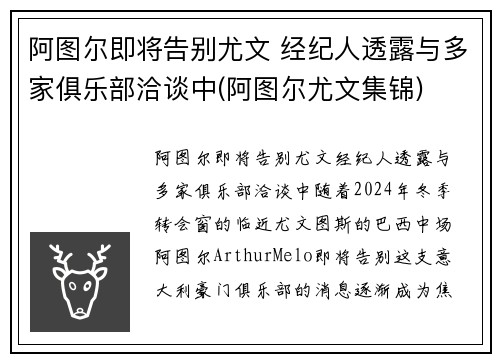 阿图尔即将告别尤文 经纪人透露与多家俱乐部洽谈中(阿图尔尤文集锦)

阿图尔即将告别尤文经纪人透露与多家俱乐部洽谈中随着2024年冬季转会窗的临近尤文图斯的巴西中场阿图尔ArthurMelo即将告别这支意大利豪门俱乐部的消息逐渐成为焦